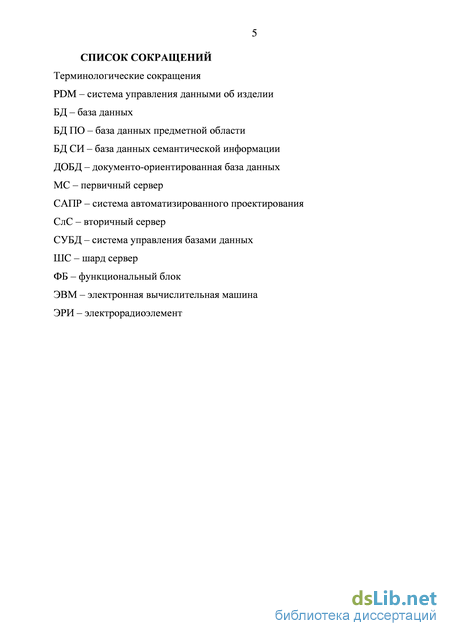 5

СПИСОК СОКРАЩЕНИЙ

Терминологические сокращения

PDM – система управления данными об изделии

БД – база данных

БД ПО – база данных предметной области

БД СИ – база данных семантической информации

ДОБД – документо-ориентированная база данных

МС – первичный сервер

САПР – система автоматизированного проектирования

СлС – вторичный сервер

СУБД – система управления базами данных

ШС – шард сервер

ФБ – функциональный блок

ЭВМ – электронная вычислительная машина

ЭРИ – электрорадиоэлемент

dsLib.net
библиотека диссертаций